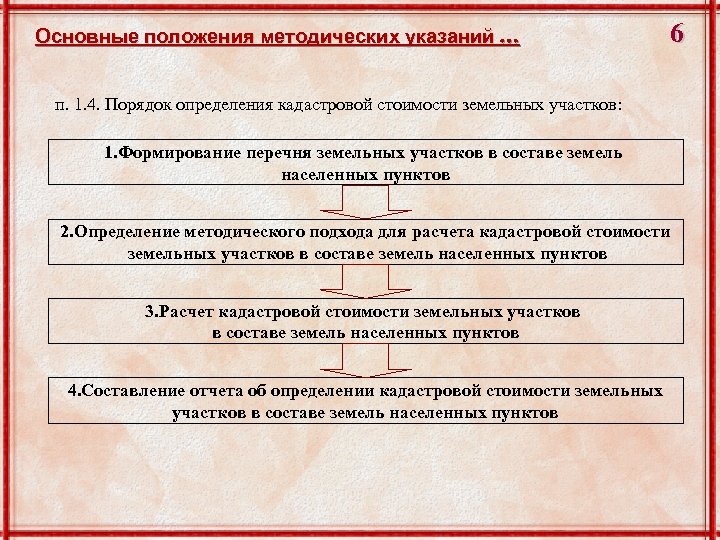 Основные положения методических указаний …

6

п. 1.4. Порядок определения кадастровой стоимости земельных участков:

1.Формирование перечня земельных участков в составе земель населенных пунктов

2.Определение методического подхода для расчета кадастровой стоимости земельных участков в составе земель населенных пунктов

3.Расчет кадастровой стоимости земельных участков в составе земель населенных пунктов

4.Составление отчета об определении кадастровой стоимости земельных участков в составе земель населенных пунктов